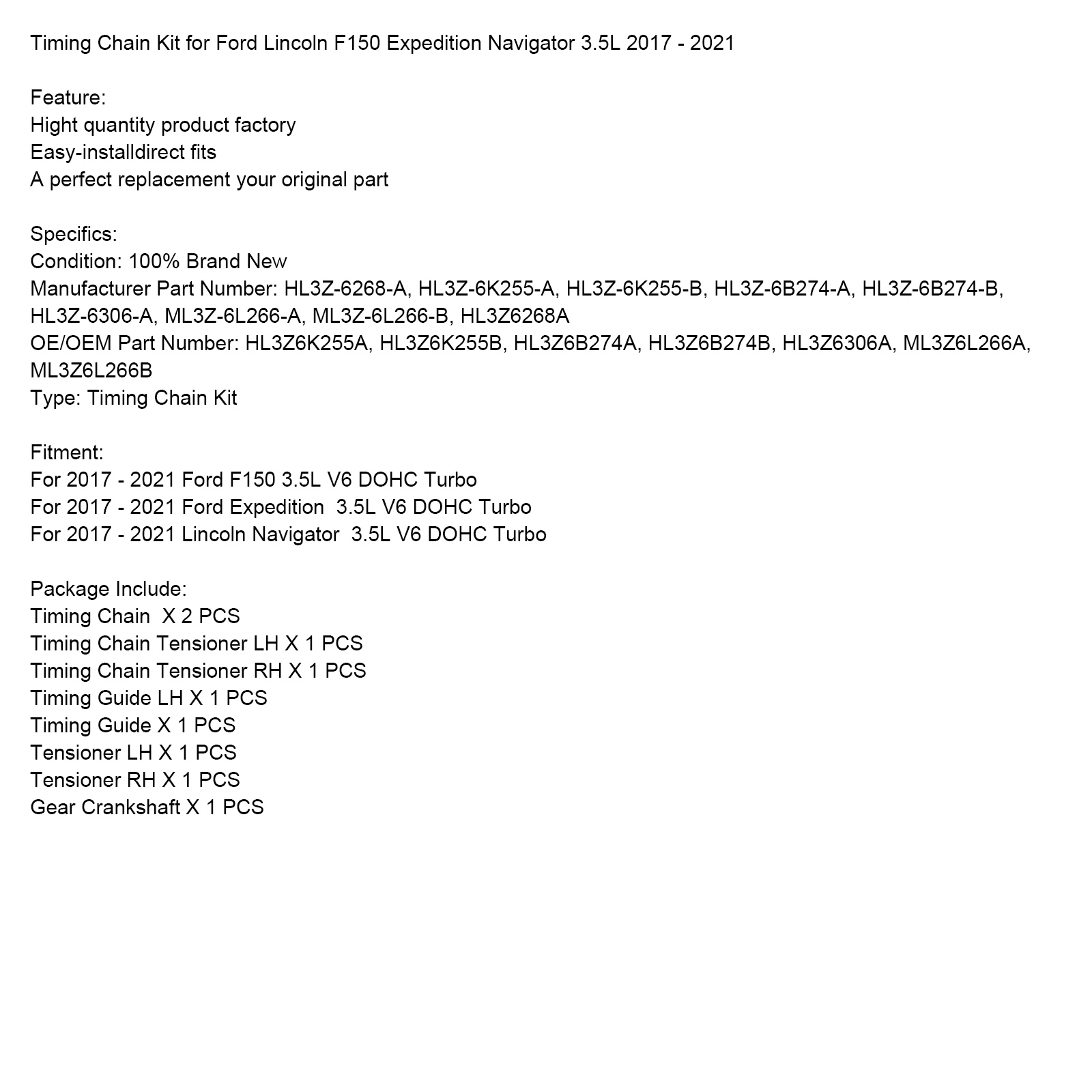 Timing Chain Kit for Ford Lincoln F150 Expedition Navigator 3.5L 2017 - 2021

Feature:
Hight quantity product factory
Easy-installdirect fits
A perfect replacement your original part

Specifics:
Condition: 100% Brand New
Manufacturer Part Number: HL3Z-6268-A, HL3Z-6K255-A, HL3Z-6K255-B, HL3Z-6B274-A, HL3Z-6B274-B, HL3Z-6306-A, ML3Z-6L266-A, ML3Z-6L266-B, HL3Z6268A
OE/OEM Part Number: HL3Z6K255A, HL3Z6K255B, HL3Z6B274A, HL3Z6B274B, HL3Z6306A, ML3Z6L266A, ML3Z6L266B
Type: Timing Chain Kit

Fitment:
For 2017 - 2021 Ford F150 3.5L V6 DOHC Turbo
For 2017 - 2021 Ford Expedition 3.5L V6 DOHC Turbo
For 2017 - 2021 Lincoln Navigator 3.5L V6 DOHC Turbo

Package Include:
Timing Chain X 2 PCS
Timing Chain Tensioner LH X 1 PCS
Timing Chain Tensioner RH X 1 PCS
Timing Guide LH X 1 PCS
Timing Guide X 1 PCS
Tensioner LH X 1 PCS
Tensioner RH X 1 PCS
Gear Crankshaft X 1 PCS